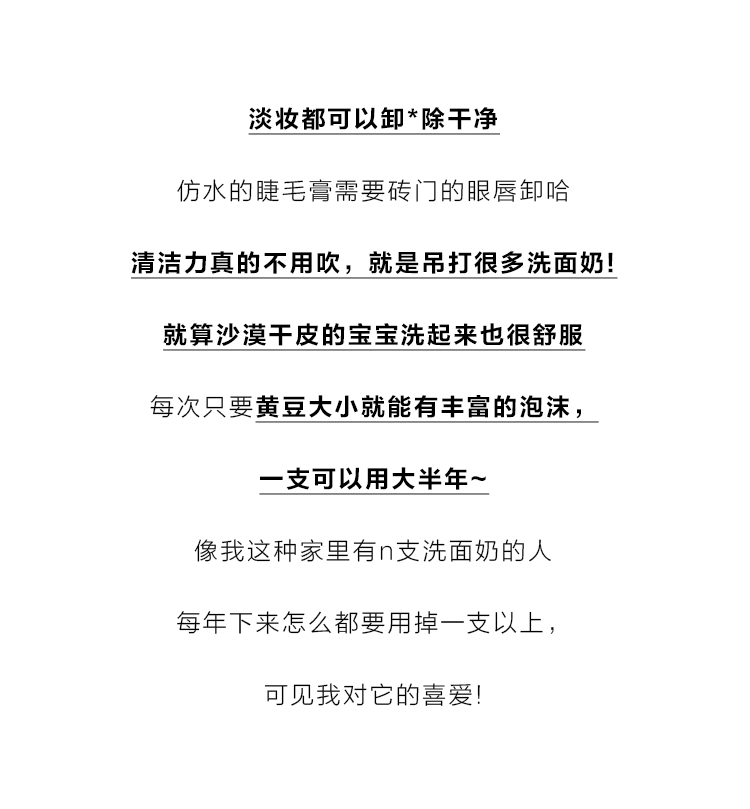 淡妆都可以卸*除干净

仿水的睫毛膏需要砖门的眼唇卸哈

清洁力真的不用吹，就是吊打很多洗面奶!

就算沙漠干皮的宝宝洗起来也很舒服

每次只要黄豆大小就能有丰富的泡沫，

一支可以用大半年~

像我这种家里有n支洗面奶的人

每年下来怎么都要用掉一支以上，

可见我对它的喜爱!